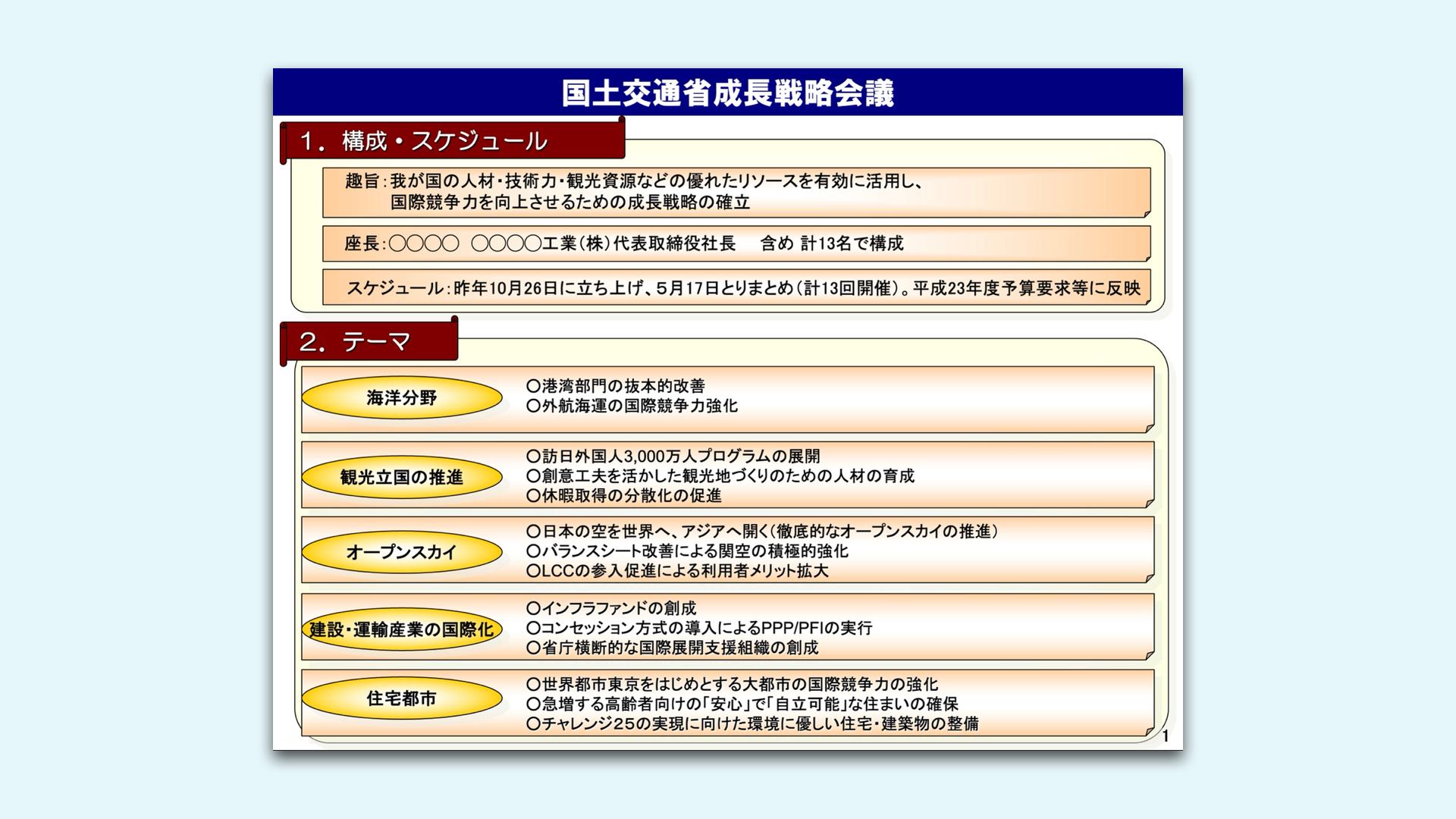 国土交通省成長戦略会議

1．構成・スケジュール

趣旨：我が国の人材・技術力・観光資源などの優れたリソースを有効に活用し、国際競争力を向上させるための成長戦略の確立

座長：○○○○　○○○○工業（株）代表取締役社長　含め 計13名で構成

スケジュール：昨年10月26日に立ち上げ、5月17日とりまとめ（計13回開催）。平成23年度予算要求等に反映

2．テーマ

海洋分野
○港湾部門の抜本的改善
○外航海運の国際競争力強化

観光立国の推進
○訪日外国人3,000万人プログラムの展開
○創意工夫を活かした観光地づくりのための人材の育成
○休暇取得の分散化の促進

オープンスカイ
○日本の空を世界へ、アジアへ開く（徹底的なオープンスカイの推進）
○バランスシート改善による関空の積極的強化
○LCCの参入促進による利用者メリット拡大

建設・運輸産業の国際化
○インフラファンドの創成
○コンセッション方式の導入によるPPP/PFIの実行
○省庁横断的な国際展開支援組織の創成

住宅都市
○世界都市東京をはじめとする大都市の国際競争力の強化
○急増する高齢者向けの「安心」で「自立可能」な住まいの確保
○チャレンジ25の実現に向けた環境に優しい住宅・建築物の整備

1